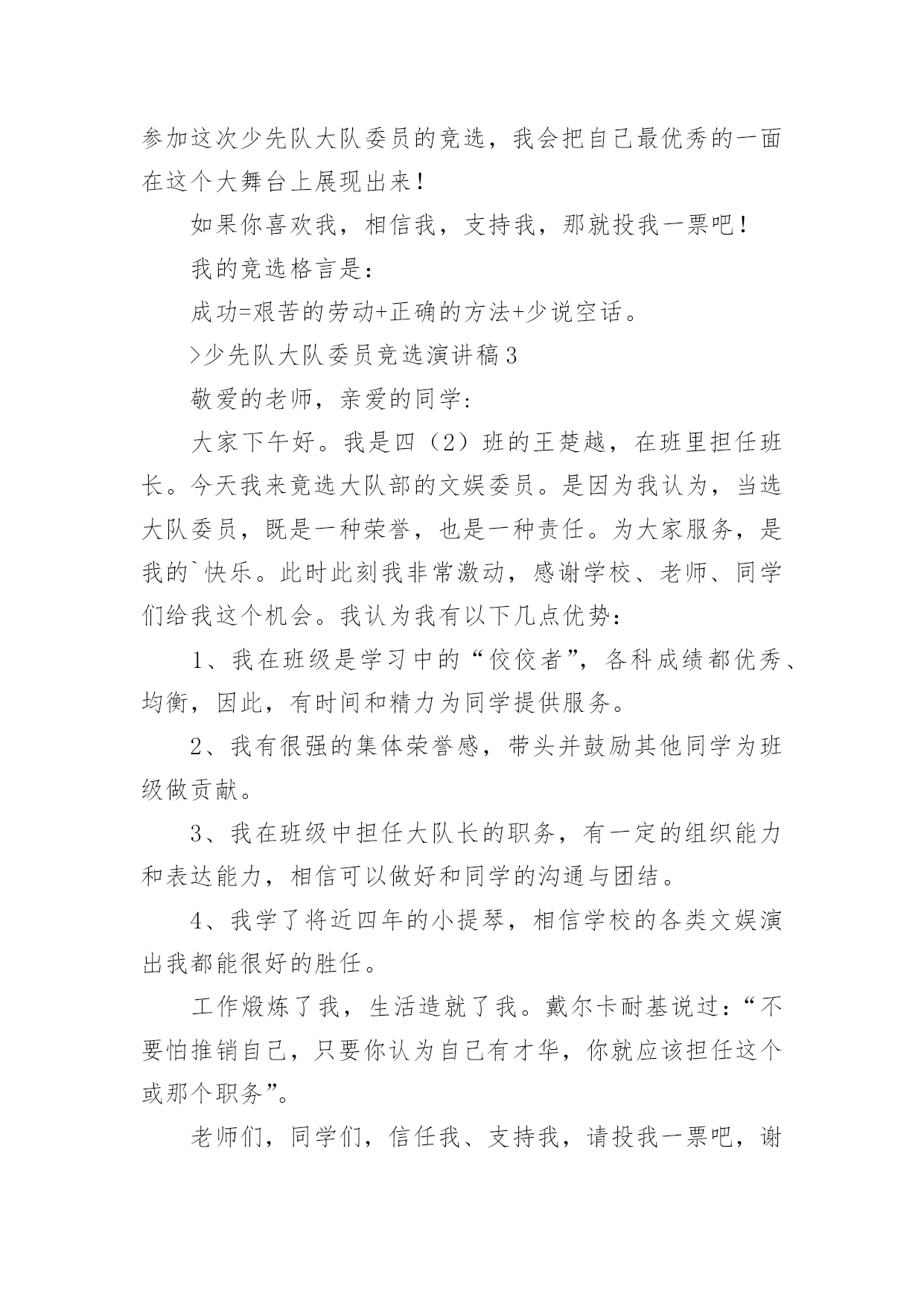 参加这次少先队大队委员的竞选，我会把自己最优秀的一面在这个大舞台上展现出来！

如果你喜欢我，相信我，支持我，那就投我一票吧！

我的竞选格言是：

成功=艰苦的劳动+正确的方法+少说空话。

>少先队大队委员竞选演讲稿3

敬爱的老师，亲爱的同学：

大家下午好。我是四（2）班的王楚越，在班里担任班长。今天我来竞选大队部的文娱委员。是因为我认为，当选大队委员，既是一种荣誉，也是一种责任。为大家服务，是我的`快乐。此时此刻我非常激动，感谢学校、老师、同学们给我这个机会。我认为我有以下几点优势：

1、我在班级是学习中的“佼佼者”，各科成绩都优秀、均衡，因此，有时间和精力为同学提供服务。

2、我有很强的集体荣誉感，带头并鼓励其他同学为班级做贡献。

3、我在班级中担任大队长的职务，有一定的组织能力和表达能力，相信可以做好和同学的沟通与团结。

4、我学了将近四年的小提琴，相信学校的各类文娱演出我都能很好的胜任。

工作煅炼了我，生活造就了我。戴尔卡耐基说过：“不要怕推销自己，只要你认为自己有才华，你就应该担任这个或那个职务”。

老师们，同学们，信任我、支持我，请投我一票吧，谢